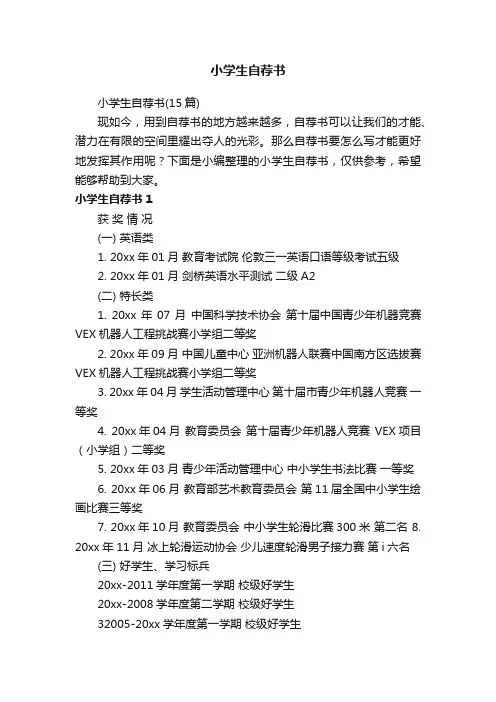 小学生自荐书

小学生自荐书(15 篇)

现如今，用到自荐书的地方越来越多，自荐书可以让我们的才能、潜力在有限的空间里耀出夺人的光彩。那么自荐书要怎么写才能更好地发挥其作用呢？下面是小编整理的小学生自荐书，仅供参考，希望能够帮助到大家。

小学生自荐书 1

获 奖 情 况

(一) 英语类

1. 20xx 年 01 月 教育考试院 伦敦三一英语口语等级考试五级

2. 20xx 年 01 月 剑桥英语水平测试 二级 A2

(二) 特长类

1. 20xx 年 07 月 中国科学技术协会 第十届中国青少年机器竞赛 VEX 机器人工程挑战赛小学组二等奖

2. 20xx 年 09 月 中国儿童中心 亚洲机器人联赛中国南方区选拔赛 VEX 机器人工程挑战赛小学组二等奖

3. 20xx 年 04 月 学生活动管理中心 第十届市青少年机器人竞赛 一等奖

4. 20xx 年 04 月 教育委员会 第十届青少年机器人竞赛 VEX 项目（小学组）二等奖

5. 20xx 年 03 月 青少年活动管理中心 中小学生书法比赛 一等奖

6. 20xx 年 06 月 教育部艺术教育委员会 第 11 届全国中小学生绘画比赛三等奖

7. 20xx 年 10 月 教育委员会 中小学生轮滑比赛 300 米 第二名 8. 20xx 年 11 月 冰上轮滑运动协会 少儿速度轮滑男子接力赛 第 i 六名

(三) 好学生、学习标兵

20xx-2011 学年度第一学期 校级好学生

20xx-2008 学年度第二学期 校级好学生

32005-20xx 学年度第一学期 校级好学生